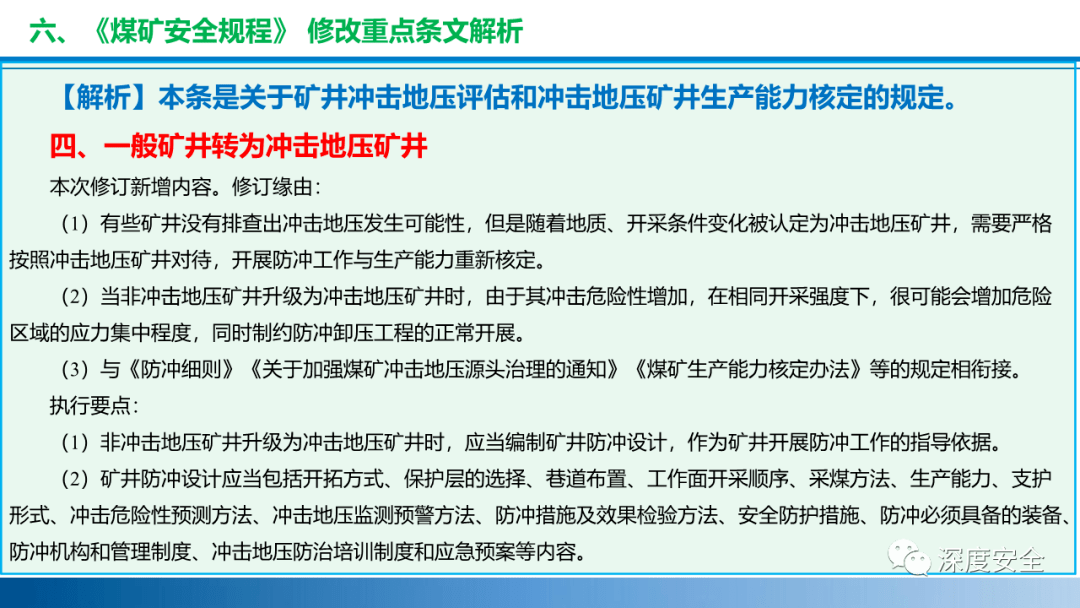 六、《煤矿安全规程》 修改重点条文解析

【解析】本条是关于矿井冲击地压评估和冲击地压矿井生产能力核定的规定。

四、一般矿井转为冲击地压矿井

本次修订新增内容。修订缘由：

（1）有些矿井没有排查出冲击地压发生可能性，但是随着地质、开采条件变化被认定为冲击地压矿井，需要严格按照冲击地压矿井对待，开展防冲工作与生产能力重新核定。

（2）当非冲击地压矿井升级为冲击地压矿井时，由于其冲击危险性增加，在相同开采强度下，很可能会增加危险区域的应力集中程度，同时制约防冲卸压工程的正常开展。

（3）与《防冲细则》《关于加强煤矿冲击地压源头治理的通知》《煤矿生产能力核定办法》等的规定相衔接。

执行要点：

（1）非冲击地压矿井升级为冲击地压矿井时，应当编制矿井防冲设计，作为矿井开展防冲工作的指导依据。

（2）矿井防冲设计应当包括开拓方式、保护层的选择、巷道布置、工作面开采顺序、采煤方法、生产能力、支护形式、冲击危险性预测方法、冲击地压监测预警方法、防冲措施及效果检验方法、安全防护措施、防冲必须具备的装备、防冲机构和管理制度、冲击地压防治培训制度和应急预案等内容。

深度安全